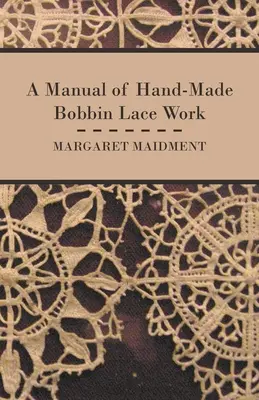 A Manual of Hand-Made Bobbin Lace Work

MARGARET MAIDMENT